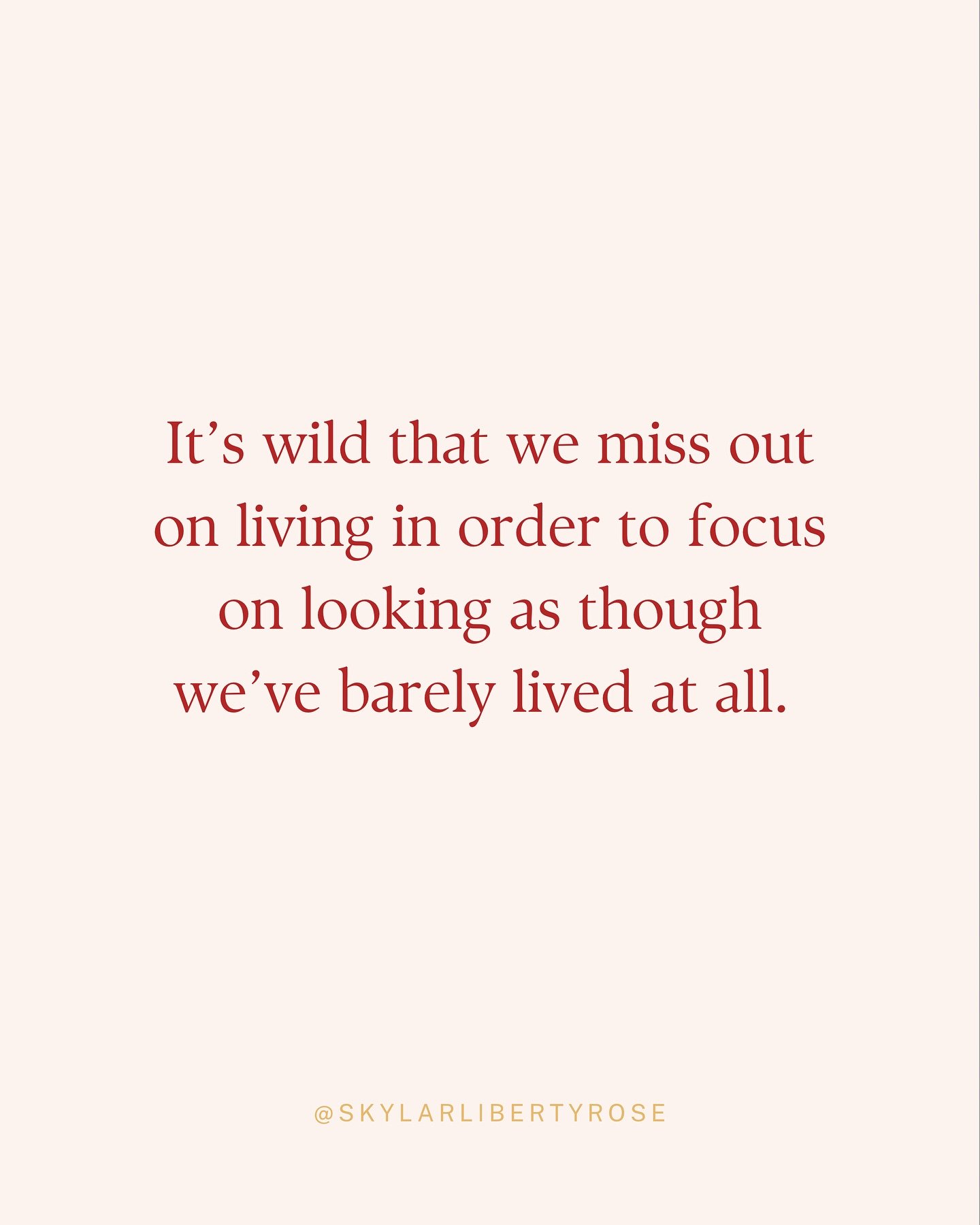 It’s wild that we miss out on living in order to focus on looking as though we’ve barely lived at all.

@SKYLARLIBERTYROSE